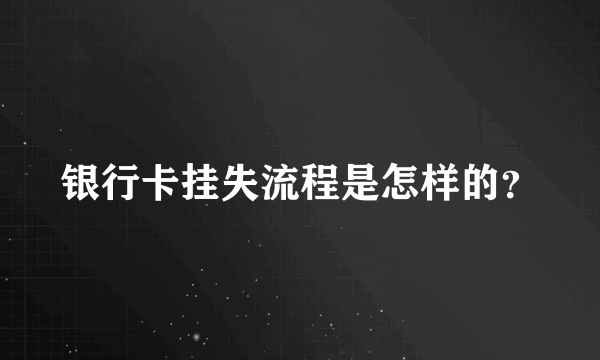 银行卡挂失流程是怎样的？